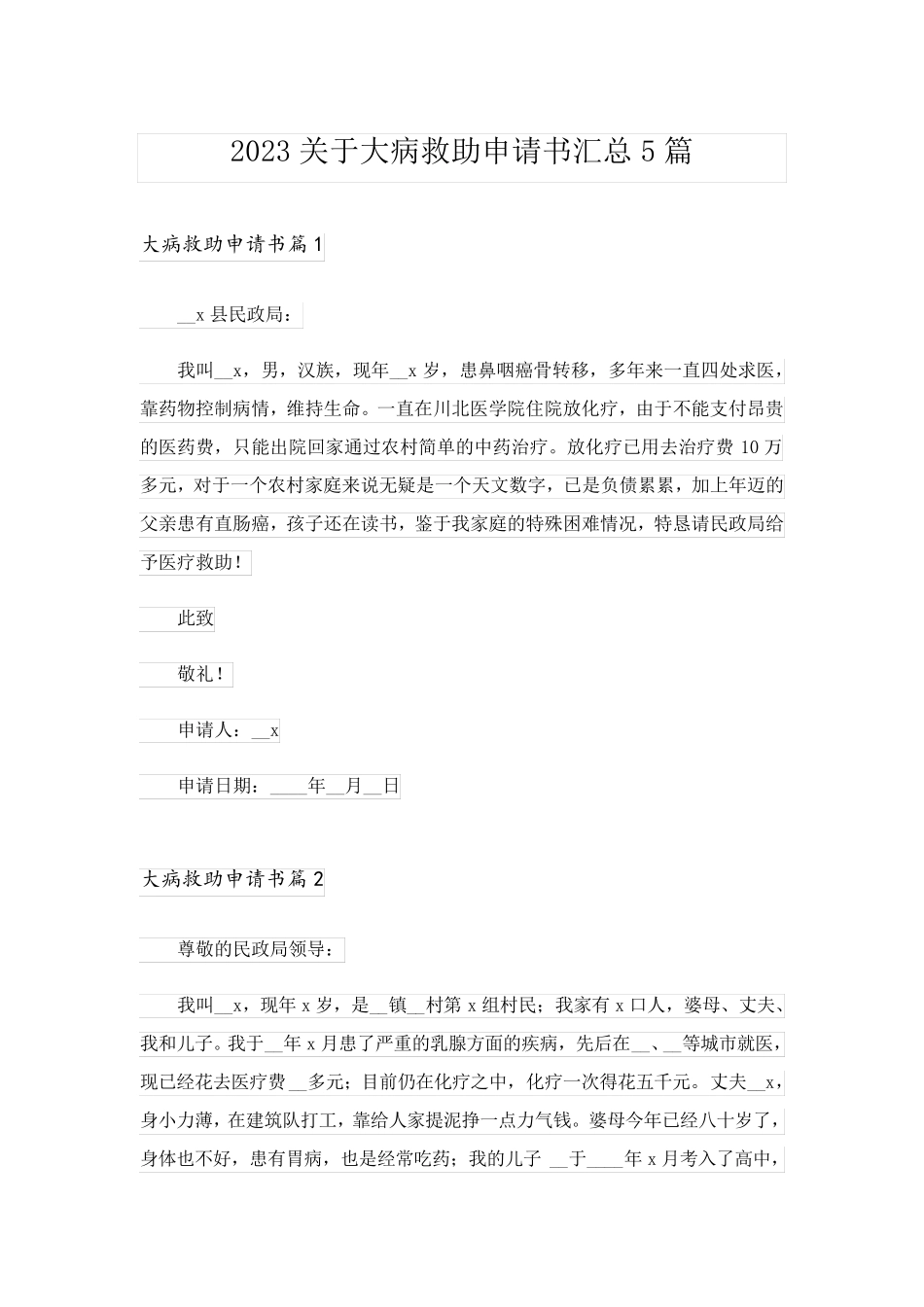 2023 关于大病救助申请书汇总 5 篇

大病救助申请书篇 1

__x 县民政局：

我叫__x，男，汉族，现年__x 岁，患鼻咽癌骨转移，多年来一直四处求医，靠药物控制病情，维持生命。一直在川北医学院住院放化疗，由于不能支付昂贵的医药费，只能出院回家通过农村简单的中药治疗。放化疗已用去治疗费 10 万多元，对于一个农村家庭来说无疑是一个天文数字，已是负债累累，加上年迈的父亲患有直肠癌，孩子还在读书，鉴于我家庭的特殊困难情况，特恳请民政局给予医疗救助！

此致

敬礼！

申请人：__x

申请日期：____年__月__日

大病救助申请书篇 2

尊敬的民政局领导：

我叫__x，现年 x 岁，是__镇__村第 x 组村民；我家有 x 口人，婆母、丈夫、我和儿子。我于__年 x 月患了严重的乳腺方面的疾病，先后在__、__等城市就医，现已经花去医疗费__多元；目前仍在化疗之中，化疗一次得花五千元。丈夫__x，身小力薄，在建筑队打工，靠给人家提泥挣一点力气钱。婆母今年已经八十岁了，身体也不好，患有胃病，也是经常吃药；我的儿子 __于____年 x 月考入了高中，